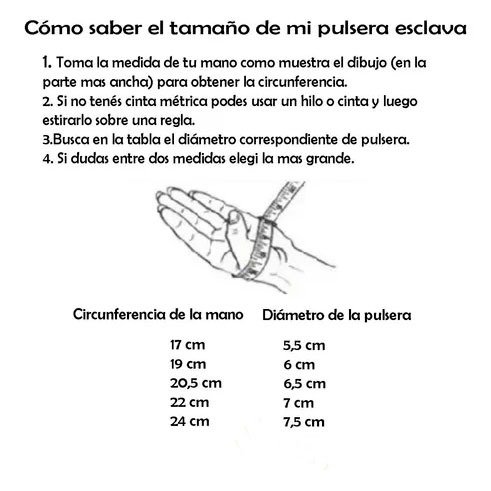 Cómo saber el tamaño de mi pulsera esclava

1. Toma la medida de tu mano como muestra el dibujo (en la parte mas ancha) para obtener la circunferencia.
2. Si no tenés cinta métrica podes usar un hilo o cinta y luego estirarlo sobre una regla.
3.Busca en la tabla el diámetro correspondiente de pulsera.
4. Si dudas entre dos medidas elegi la mas grande.

| Circunferencia de la mano | Diámetro de la pulsera |
|---|---|
| 17 cm | 5,5 cm |
| 19 cm | 6 cm |
| 20,5 cm | 6,5 cm |
| 22 cm | 7 cm |
| 24 cm | 7,5 cm |